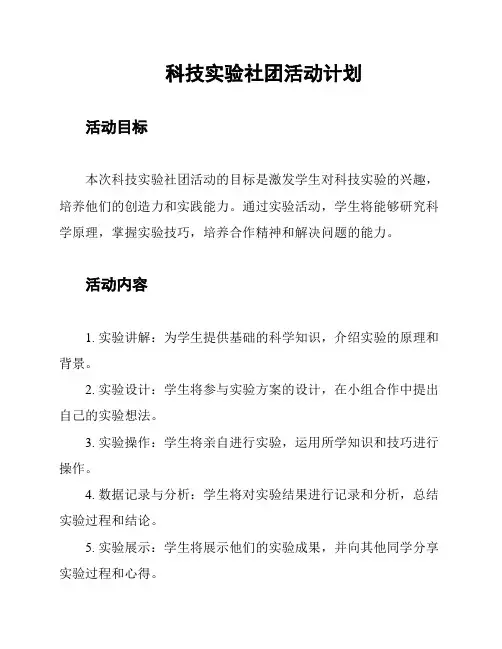 科技实验社团活动计划

活动目标

本次科技实验社团活动的目标是激发学生对科技实验的兴趣，培养他们的创造力和实践能力。通过实验活动，学生将能够研究科学原理，掌握实验技巧，培养合作精神和解决问题的能力。

活动内容

1. 实验讲解：为学生提供基础的科学知识，介绍实验的原理和背景。

2. 实验设计：学生将参与实验方案的设计，在小组合作中提出自己的实验想法。

3. 实验操作：学生将亲自进行实验，运用所学知识和技巧进行操作。

4. 数据记录与分析：学生将对实验结果进行记录和分析，总结实验过程和结论。

5. 实验展示：学生将展示他们的实验成果，并向其他同学分享实验过程和心得。